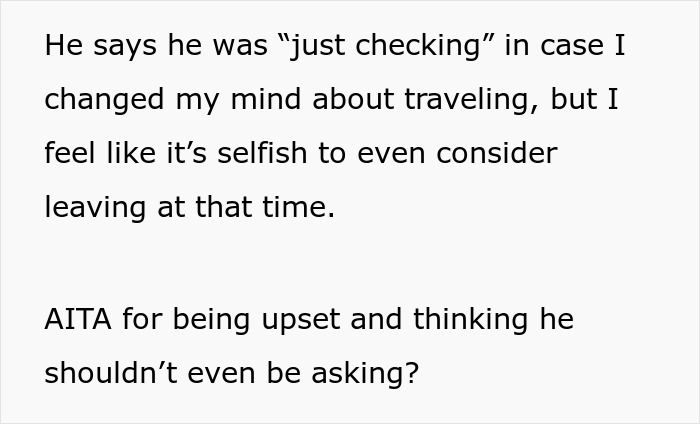 He says he was “just checking” in case I changed my mind about traveling, but I feel like it’s selfish to even consider leaving at that time.

AITA for being upset and thinking he shouldn’t even be asking?